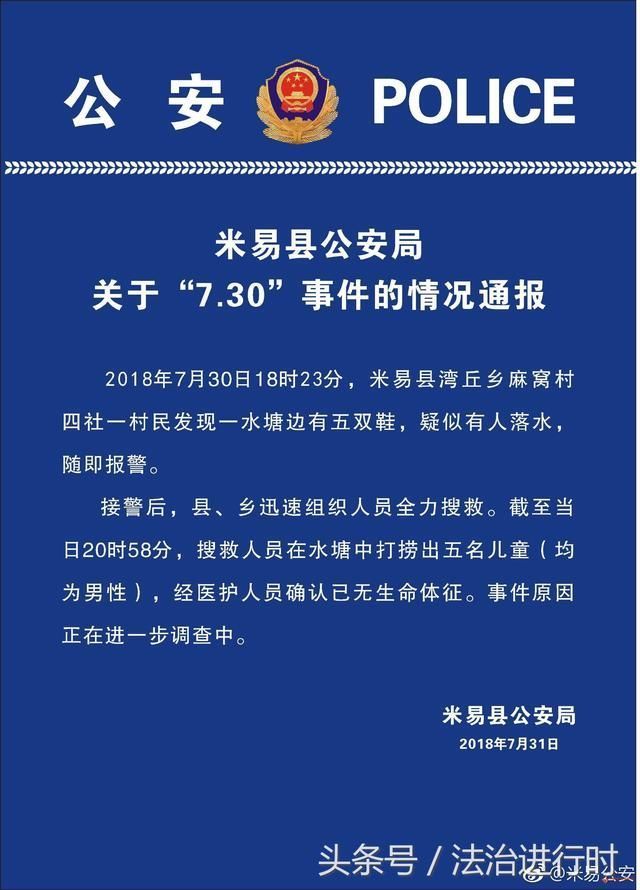 公 安 POLICE

米易县公安局
关于“7.30”事件的情况通报

2018年7月30日18时23分，米易县湾丘乡麻窝村四社一村民发现一水塘边有五双鞋，疑似有人落水，随即报警。

接警后，县、乡迅速组织人员全力搜救。截至当日20时58分，搜救人员在水塘中打捞出五名儿童（均为男性），经医护人员确认已无生命体征。事件原因正在进一步调查中。

米易县公安局
2018年7月31日

头条号 / 法治进行时
@米易公安